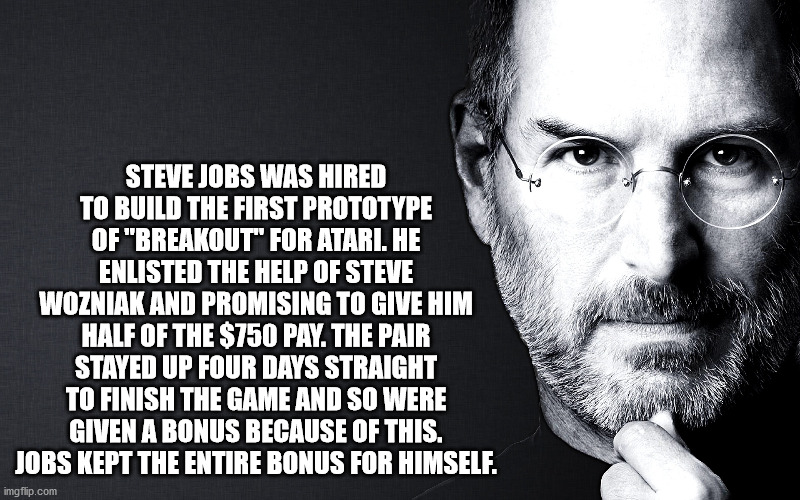 STEVE JOBS WAS HIRED TO BUILD THE FIRST PROTOTYPE OF "BREAKOUT" FOR ATARI. HE ENLISTED THE HELP OF STEVE WOZNIAK AND PROMISING TO GIVE HIM HALF OF THE $750 PAY. THE PAIR STAYED UP FOUR DAYS STRAIGHT TO FINISH THE GAME AND SO WERE GIVEN A BONUS BECAUSE OF THIS. JOBS KEPT THE ENTIRE BONUS FOR HIMSELF.

imgflip.com